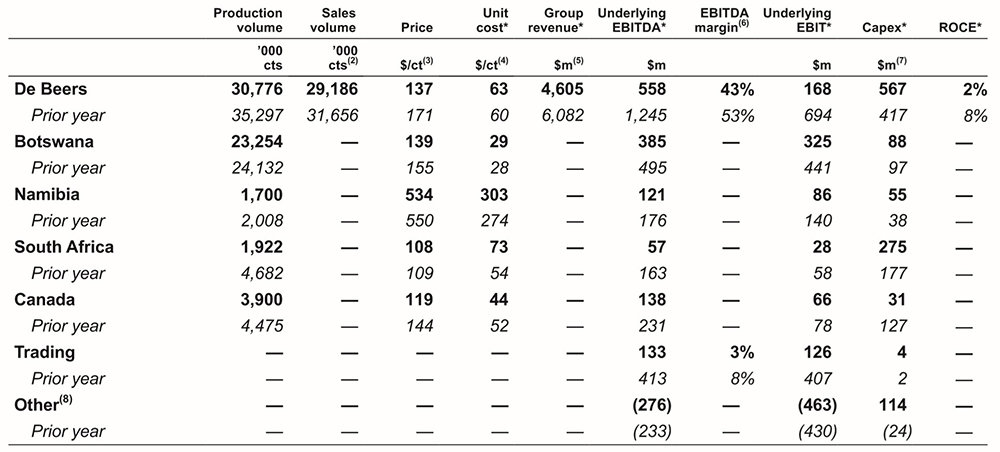 | | Production volume | Sales volume | Price | Unit cost* | Group revenue* | Underlying EBITDA* | EBITDA margin$^{(6)}$ | Underlying EBIT* | Capex* | ROCE* |
|---|---|---|---|---|---|---|---|---|---|---|
| | '000 cts | '000 cts$^{(2)}$ | \$/ct$^{(3)}$ | \$/ct$^{(4)}$ | \$m$^{(5)}$ | \$m | | \$m | \$m$^{(7)}$ | |
| De Beers | 30,776 | 29,186 | 137 | 63 | 4,605 | 558 | 43% | 168 | 567 | 2% |
| Prior year | 35,297 | 31,656 | 171 | 60 | 6,082 | 1,245 | 53% | 694 | 417 | 8% |
| Botswana | 23,254 | — | 139 | 29 | — | 385 | — | 325 | 88 | — |
| Prior year | 24,132 | — | 155 | 28 | — | 495 | — | 441 | 97 | — |
| Namibia | 1,700 | — | 534 | 303 | — | 121 | — | 86 | 55 | — |
| Prior year | 2,008 | — | 550 | 274 | — | 176 | — | 140 | 38 | — |
| South Africa | 1,922 | — | 108 | 73 | — | 57 | — | 28 | 275 | — |
| Prior year | 4,682 | — | 109 | 54 | — | 163 | — | 58 | 177 | — |
| Canada | 3,900 | — | 119 | 44 | — | 138 | — | 66 | 31 | — |
| Prior year | 4,475 | — | 144 | 52 | — | 231 | — | 78 | 127 | — |
| Trading | — | — | — | — | — | 133 | 3% | 126 | 4 | — |
| Prior year | — | — | — | — | — | 413 | 8% | 407 | 2 | — |
| Other$^{(8)}$ | — | — | — | — | — | (276) | — | (463) | 114 | — |
| Prior year | — | — | — | — | — | (233) | — | (430) | (24) | — |